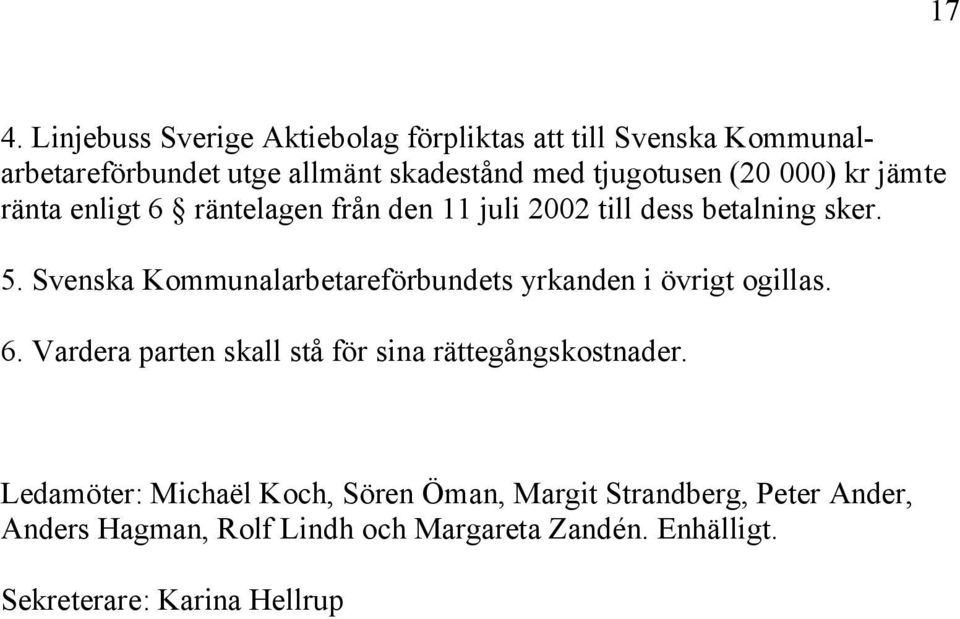 17

4. Linjebuss Sverige Aktiebolag förpliktas att till Svenska Kommunalarbetareförbundet utge allmänt skadestånd med tjugotusen (20 000) kr jämte ränta enligt 6 § räntelagen från den 11 juli 2002 till dess betalning sker.

5. Svenska Kommunalarbetareförbundets yrkanden i övrigt ogillas.

6. Vardera parten skall stå för sina rättegångskostnader.

Ledamöter: Michaël Koch, Sören Öman, Margit Strandberg, Peter Ander, Anders Hagman, Rolf Lindh och Margareta Zandén. Enhälligt.

Sekreterare: Karina Hellrup